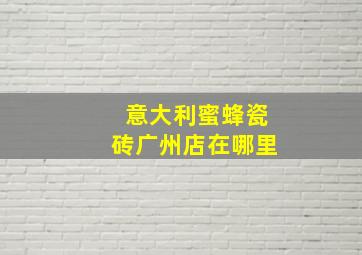 意大利蜜蜂瓷砖广州店在哪里